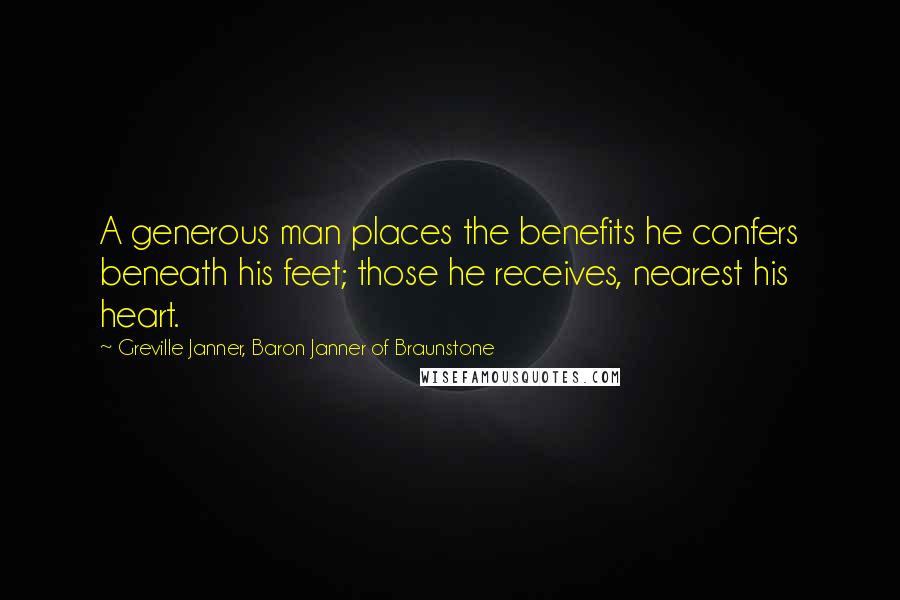 A generous man places the benefits he confers beneath his feet; those he receives, nearest his heart.

~ Greville Janner, Baron Janner of Braunstone

WISEFAMOUSQUOTES.COM